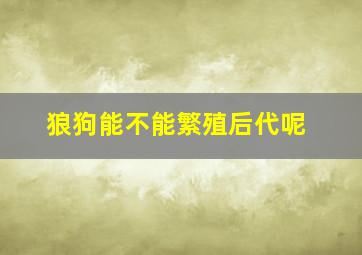 狼狗能不能繁殖后代呢